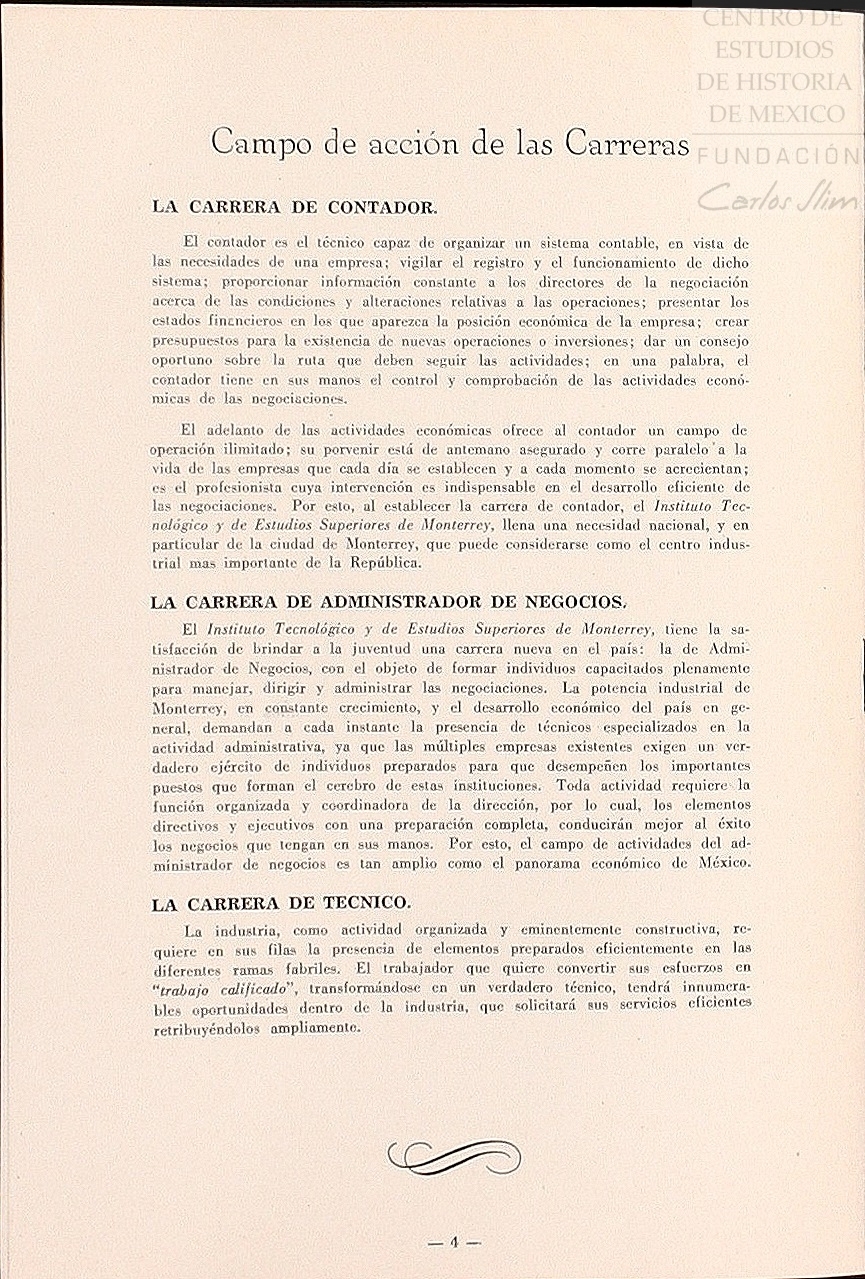 CENTRO DE ESTUDIOS DE HISTORIA DE MEXICO
FUNDACIÓN
Carlos Slim

Campo de acción de las Carreras

LA CARRERA DE CONTADOR.

El contador es el técnico capaz de organizar un sistema contable, en vista de las necesidades de una empresa; vigilar el registro y el funcionamiento de dicho sistema; proporcionar información constante a los directores de la negociación acerca de las condiciones y alteraciones relativas a las operaciones; presentar los estados financieros en los que aparezca la posición económica de la empresa; crear presupuestos para la existencia de nuevas operaciones o inversiones; dar un consejo oportuno sobre la ruta que deben seguir las actividades; en una palabra, el contador tiene en sus manos el control y comprobación de las actividades económicas de las negociaciones.

El adelanto de las actividades económicas ofrece al contador un campo de operación ilimitado; su porvenir está de antemano asegurado y corre paralelo a la vida de las empresas que cada día se establecen y a cada momento se acrecientan; es el profesionista cuya intervención es indispensable en el desarrollo eficiente de las negociaciones. Por esto, al establecer la carrera de contador, el Instituto Tecnológico y de Estudios Superiores de Monterrey, llena una necesidad nacional, y en particular de la ciudad de Monterrey, que puede considerarse como el centro industrial mas importante de la República.

LA CARRERA DE ADMINISTRADOR DE NEGOCIOS.

El Instituto Tecnológico y de Estudios Superiores de Monterrey, tiene la satisfacción de brindar a la juventud una carrera nueva en el país: la de Administrador de Negocios, con el objeto de formar individuos capacitados plenamente para manejar, dirigir y administrar las negociaciones. La potencia industrial de Monterrey, en constante crecimiento, y el desarrollo económico del país en general, demandan a cada instante la presencia de técnicos especializados en la actividad administrativa, ya que las múltiples empresas existentes exigen un verdadero ejército de individuos preparados para que desempeñen los importantes puestos que forman el cerebro de estas instituciones. Toda actividad requiere la función organizada y coordinadora de la dirección, por lo cual, los elementos directivos y ejecutivos con una preparación completa, conducirán mejor al éxito los negocios que tengan en sus manos. Por esto, el campo de actividades del administrador de negocios es tan amplio como el panorama económico de México.

LA CARRERA DE TECNICO.

La industria, como actividad organizada y eminentemente constructiva, requiere en sus filas la presencia de elementos preparados eficientemente en las diferentes ramas fabriles. El trabajador que quiere convertir sus esfuerzos en "trabajo calificado", transformándose en un verdadero técnico, tendrá innumerables oportunidades dentro de la industria, que solicitará sus servicios eficientes retribuyéndolos ampliamente.

— 4 —